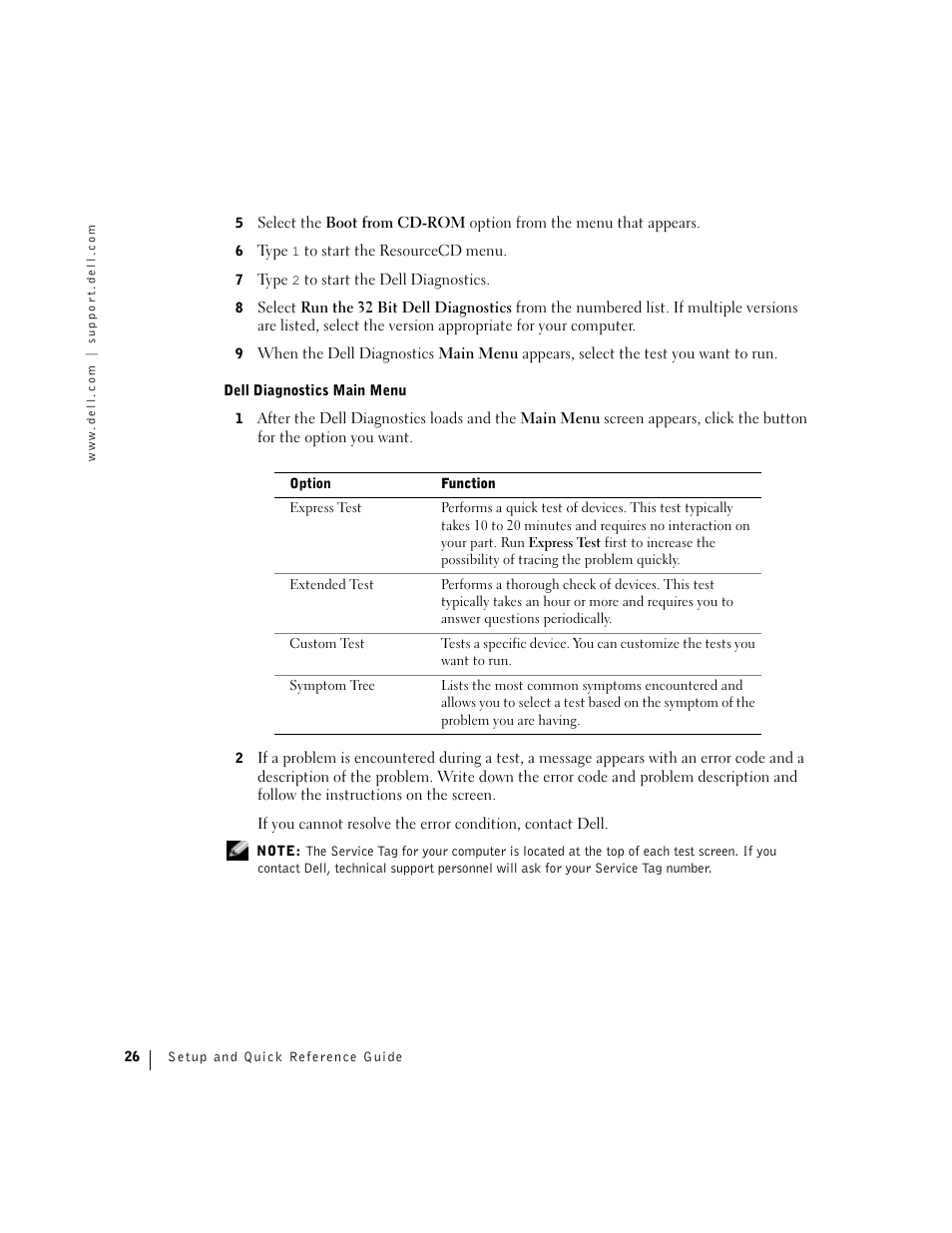 www.dell.com | support.dell.com

5 Select the Boot from CD-ROM option from the menu that appears.

6 Type 1 to start the ResourceCD menu.

7 Type 2 to start the Dell Diagnostics.

8 Select Run the 32 Bit Dell Diagnostics from the numbered list. If multiple versions are listed, select the version appropriate for your computer.

9 When the Dell Diagnostics Main Menu appears, select the test you want to run.

Dell Diagnostics Main Menu

1 After the Dell Diagnostics loads and the Main Menu screen appears, click the button for the option you want.

| Option | Function |
|---|---|
| Express Test | Performs a quick test of devices. This test typically takes 10 to 20 minutes and requires no interaction on your part. Run Express Test first to increase the possibility of tracing the problem quickly. |
| Extended Test | Performs a thorough check of devices. This test typically takes an hour or more and requires you to answer questions periodically. |
| Custom Test | Tests a specific device. You can customize the tests you want to run. |
| Symptom Tree | Lists the most common symptoms encountered and allows you to select a test based on the symptom of the problem you are having. |

2 If a problem is encountered during a test, a message appears with an error code and a description of the problem. Write down the error code and problem description and follow the instructions on the screen.

If you cannot resolve the error condition, contact Dell.

NOTE: The Service Tag for your computer is located at the top of each test screen. If you contact Dell, technical support personnel will ask for your Service Tag number.

26 | Setup and Quick Reference Guide